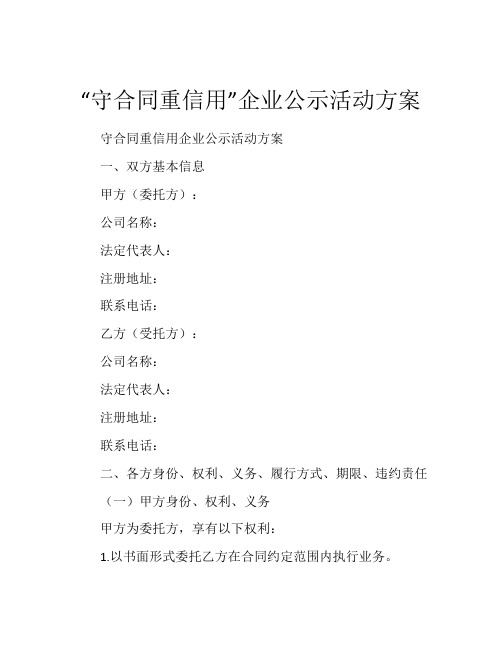 “守合同重信用”企业公示活动方案

守合同重信用企业公示活动方案

一、双方基本信息

甲方（委托方）：

公司名称：

法定代表人：

注册地址：

联系电话：

乙方（受托方）：

公司名称：

法定代表人：

注册地址：

联系电话：

二、各方身份、权利、义务、履行方式、期限、违约责任

（一）甲方身份、权利、义务

甲方为委托方，享有以下权利：

1.以书面形式委托乙方在合同约定范围内执行业务。